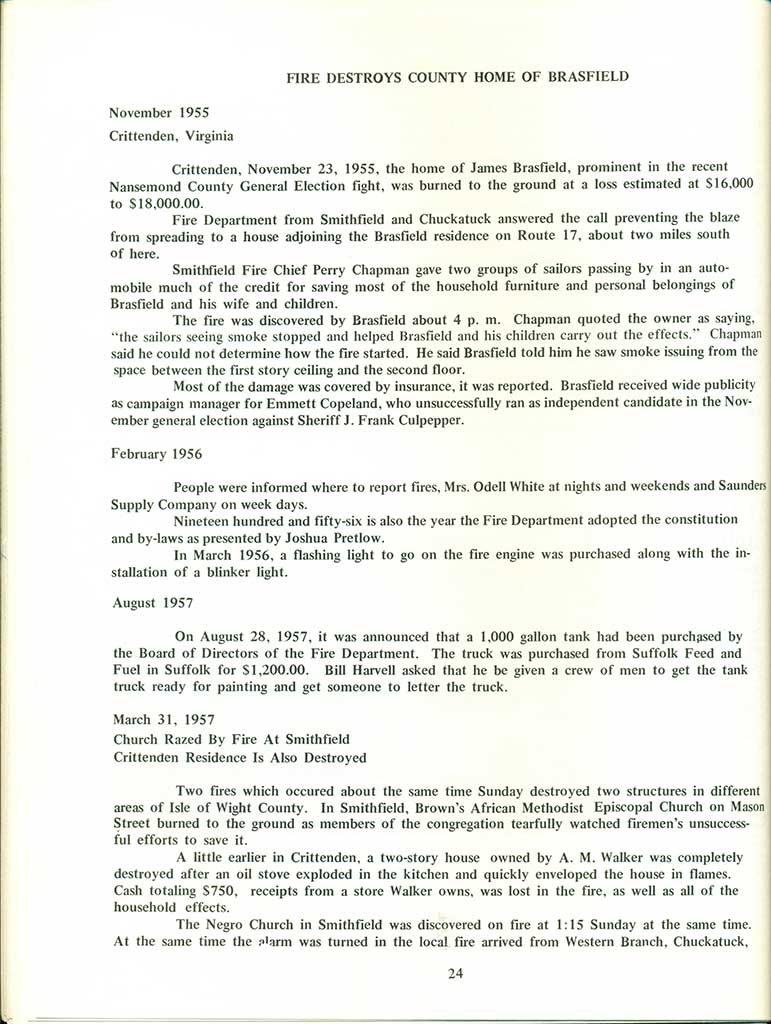 FIRE DESTROYS COUNTY HOME OF BRASFIELD

November 1955

Crittenden, Virginia

Crittenden, November 23, 1955, the home of James Brasfield, prominent in the recent Nansemond County General Election fight, was burned to the ground at a loss estimated at \$16,000 to \$18,000.00.

Fire Department from Smithfield and Chuckatuck answered the call preventing the blaze from spreading to a house adjoining the Brasfield residence on Route 17, about two miles south of here.

Smithfield Fire Chief Perry Chapman gave two groups of sailors passing by in an automobile much of the credit for saving most of the household furniture and personal belongings of Brasfield and his wife and children.

The fire was discovered by Brasfield about 4 p. m. Chapman quoted the owner as saying, "the sailors seeing smoke stopped and helped Brasfield and his children carry out the effects." Chapman said he could not determine how the fire started. He said Brasfield told him he saw smoke issuing from the space between the first story ceiling and the second floor.

Most of the damage was covered by insurance, it was reported. Brasfield received wide publicity as campaign manager for Emmett Copeland, who unsuccessfully ran as independent candidate in the November general election against Sheriff J. Frank Culpepper.

February 1956

People were informed where to report fires, Mrs. Odell White at nights and weekends and Saunders Supply Company on week days.

Nineteen hundred and fifty-six is also the year the Fire Department adopted the constitution and by-laws as presented by Joshua Pretlow.

In March 1956, a flashing light to go on the fire engine was purchased along with the installation of a blinker light.

August 1957

On August 28, 1957, it was announced that a 1,000 gallon tank had been purchased by the Board of Directors of the Fire Department. The truck was purchased from Suffolk Feed and Fuel in Suffolk for \$1,200.00. Bill Harvell asked that he be given a crew of men to get the tank truck ready for painting and get someone to letter the truck.

March 31, 1957

Church Razed By Fire At Smithfield

Crittenden Residence Is Also Destroyed

Two fires which occured about the same time Sunday destroyed two structures in different areas of Isle of Wight County. In Smithfield, Brown's African Methodist Episcopal Church on Mason Street burned to the ground as members of the congregation tearfully watched firemen's unsuccessful efforts to save it.

A little earlier in Crittenden, a two-story house owned by A. M. Walker was completely destroyed after an oil stove exploded in the kitchen and quickly enveloped the house in flames. Cash totaling \$750, receipts from a store Walker owns, was lost in the fire, as well as all of the household effects.

The Negro Church in Smithfield was discovered on fire at 1:15 Sunday at the same time. At the same time the alarm was turned in the local fire arrived from Western Branch, Chuckatuck,

24